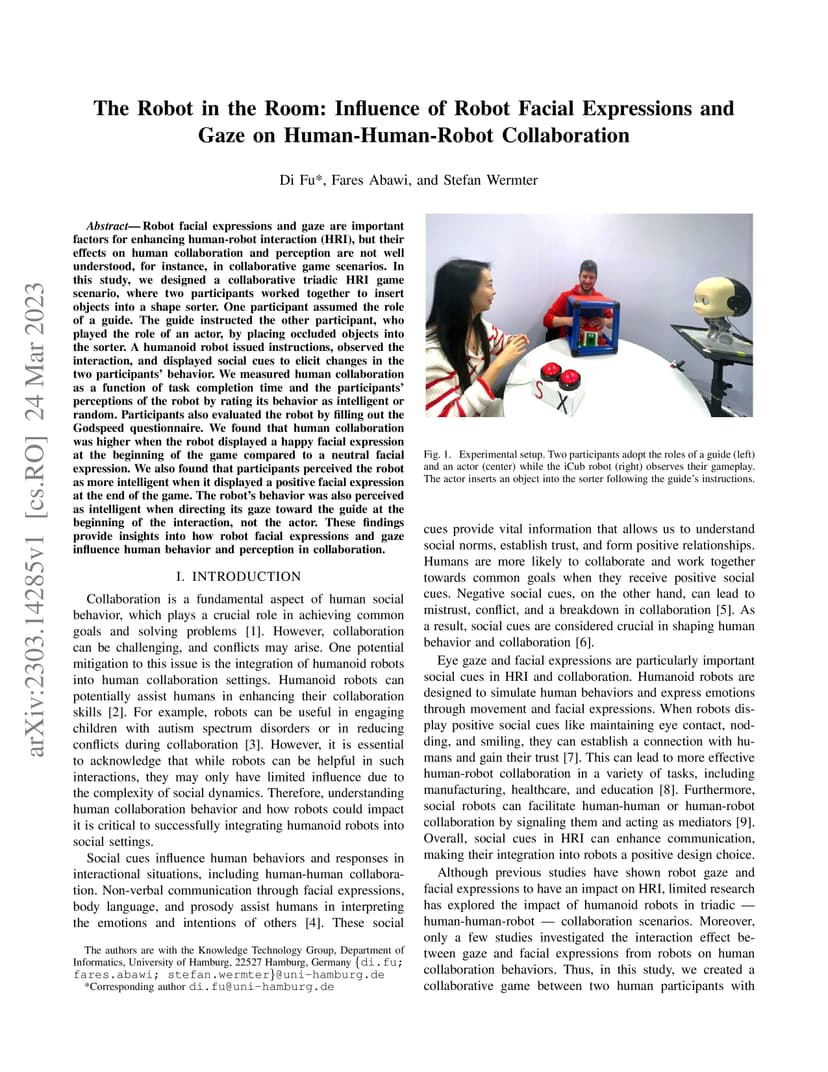 arXiv:2303.14285v1 [cs.RO] 24 Mar 2023

The Robot in the Room: Influence of Robot Facial Expressions and Gaze on Human-Human-Robot Collaboration

Di Fu*, Fares Abawi, and Stefan Wermter

Abstract— Robot facial expressions and gaze are important factors for enhancing human-robot interaction (HRI), but their effects on human collaboration and perception are not well understood, for instance, in collaborative game scenarios. In this study, we designed a collaborative triadic HRI game scenario, where two participants worked together to insert objects into a shape sorter. One participant assumed the role of a guide. The guide instructed the other participant, who played the role of an actor, by placing occluded objects into the sorter. A humanoid robot issued instructions, observed the interaction, and displayed social cues to elicit changes in the two participants' behavior. We measured human collaboration as a function of task completion time and the participants' perceptions of the robot by rating its behavior as intelligent or random. Participants also evaluated the robot by filling out the Godspeed questionnaire. We found that human collaboration was higher when the robot displayed a happy facial expression at the beginning of the game compared to a neutral facial expression. We also found that participants perceived the robot as more intelligent when it displayed a positive facial expression at the end of the game. The robot's behavior was also perceived as intelligent when directing its gaze toward the guide at the beginning of the interaction, not the actor. These findings provide insights into how robot facial expressions and gaze influence human behavior and perception in collaboration.

I. INTRODUCTION

Collaboration is a fundamental aspect of human social behavior, which plays a crucial role in achieving common goals and solving problems [1]. However, collaboration can be challenging, and conflicts may arise. One potential mitigation to this issue is the integration of humanoid robots into human collaboration settings. Humanoid robots can potentially assist humans in enhancing their collaboration skills [2]. For example, robots can be useful in engaging children with autism spectrum disorders or in reducing conflicts during collaboration [3]. However, it is essential to acknowledge that while robots can be helpful in such interactions, they may only have limited influence due to the complexity of social dynamics. Therefore, understanding human collaboration behavior and how robots could impact it is critical to successfully integrating humanoid robots into social settings.

Social cues influence human behaviors and responses in interactional situations, including human-human collaboration. Non-verbal communication through facial expressions, body language, and prosody assist humans in interpreting the emotions and intentions of others [4]. These social

The authors are with the Knowledge Technology Group, Department of Informatics, University of Hamburg, 22527 Hamburg, Germany {di.fu; fares.abawi; stefan.wermter}@uni-hamburg.de
*Corresponding author di.fu@uni-hamburg.de

S X

Fig. 1. Experimental setup. Two participants adopt the roles of a guide (left) and an actor (center) while the iCub robot (right) observes their gameplay. The actor inserts an object into the sorter following the guide's instructions.

cues provide vital information that allows us to understand social norms, establish trust, and form positive relationships. Humans are more likely to collaborate and work together towards common goals when they receive positive social cues. Negative social cues, on the other hand, can lead to mistrust, conflict, and a breakdown in collaboration [5]. As a result, social cues are considered crucial in shaping human behavior and collaboration [6].

Eye gaze and facial expressions are particularly important social cues in HRI and collaboration. Humanoid robots are designed to simulate human behaviors and express emotions through movement and facial expressions. When robots display positive social cues like maintaining eye contact, nodding, and smiling, they can establish a connection with humans and gain their trust [7]. This can lead to more effective human-robot collaboration in a variety of tasks, including manufacturing, healthcare, and education [8]. Furthermore, social robots can facilitate human-human or human-robot collaboration by signaling them and acting as mediators [9]. Overall, social cues in HRI can enhance communication, making their integration into robots a positive design choice.

Although previous studies have shown robot gaze and facial expressions to have an impact on HRI, limited research has explored the impact of humanoid robots in triadic — human-human-robot — collaboration scenarios. Moreover, only a few studies investigated the interaction effect between gaze and facial expressions from robots on human collaboration behaviors. Thus, in this study, we created a collaborative game between two human participants with